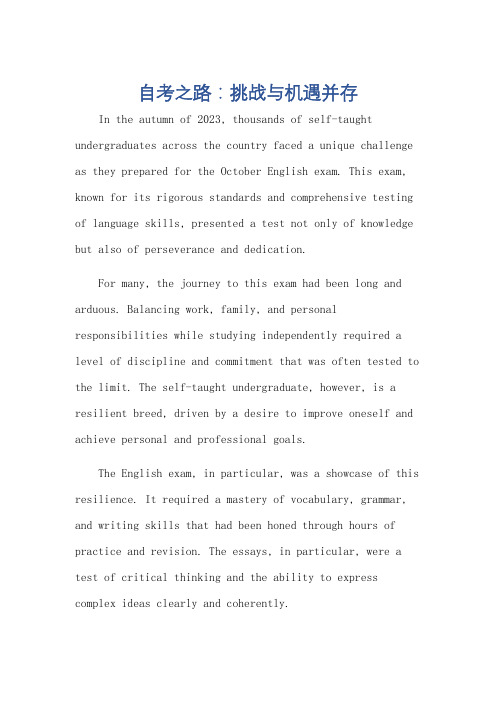 自考之路：挑战与机遇并存

In the autumn of 2023, thousands of self-taught undergraduates across the country faced a unique challenge as they prepared for the October English exam. This exam, known for its rigorous standards and comprehensive testing of language skills, presented a test not only of knowledge but also of perseverance and dedication.

For many, the journey to this exam had been long and arduous. Balancing work, family, and personal responsibilities while studying independently required a level of discipline and commitment that was often tested to the limit. The self-taught undergraduate, however, is a resilient breed, driven by a desire to improve oneself and achieve personal and professional goals.

The English exam, in particular, was a showcase of this resilience. It required a mastery of vocabulary, grammar, and writing skills that had been honed through hours of practice and revision. The essays, in particular, were a test of critical thinking and the ability to express complex ideas clearly and coherently.